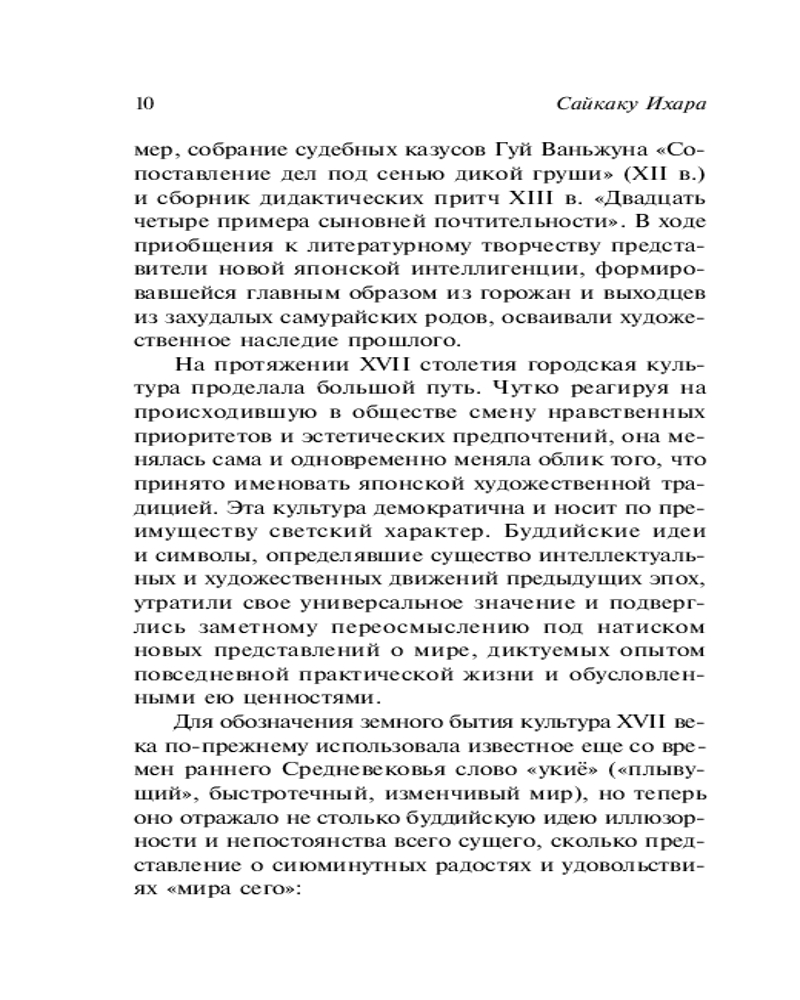 10 Сайкаку Ихара

мер, собрание судебных казусов Гуй Ваньжуна «Сопоставление дел под сенью дикой груши» (XII в.) и сборник дидактических притч XIII в. «Двадцать четыре примера сыновней почтительности». В ходе приобщения к литературному творчеству представители новой японской интеллигенции, формировавшейся главным образом из горожан и выходцев из захудалых самурайских родов, осваивали художественное наследие прошлого.

На протяжении XVII столетия городская культура проделала большой путь. Чутко реагируя на происходившую в обществе смену нравственных приоритетов и эстетических предпочтений, она менялась сама и одновременно меняла облик того, что принято именовать японской художественной традицией. Эта культура демократична и носит по преимуществу светский характер. Буддийские идеи и символы, определявшие существо интеллектуальных и художественных движений предыдущих эпох, утратили свое универсальное значение и подверглись заметному переосмыслению под натиском новых представлений о мире, диктуемых опытом повседневной практической жизни и обусловленными ею ценностями.

Для обозначения земного бытия культура XVII века по-прежнему использовала известное еще со времен раннего Средневековья слово «укиё» («плывущий», быстротечный, изменчивый мир), но теперь оно отражало не столько буддийскую идею иллюзорности и непостоянства всего сущего, сколько представление о сиюминутных радостях и удовольствиях «мира сего»: